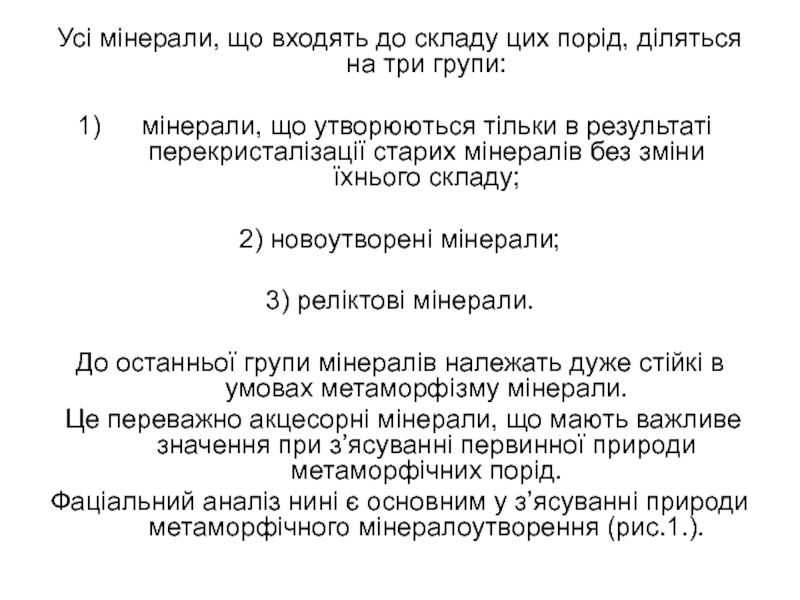 Усі мінерали, що входять до складу цих порід, діляться на три групи:

1) мінерали, що утворюються тільки в результаті перекристалізації старих мінералів без зміни їхнього складу;

2) новоутворені мінерали;

3) реліктові мінерали.

До останньої групи мінералів належать дуже стійкі в умовах метаморфізму мінерали.
Це переважно акцесорні мінерали, що мають важливе значення при з’ясуванні первинної природи метаморфічних порід.
Фаціальний аналіз нині є основним у з’ясуванні природи метаморфічного мінералоутворення (рис.1.).